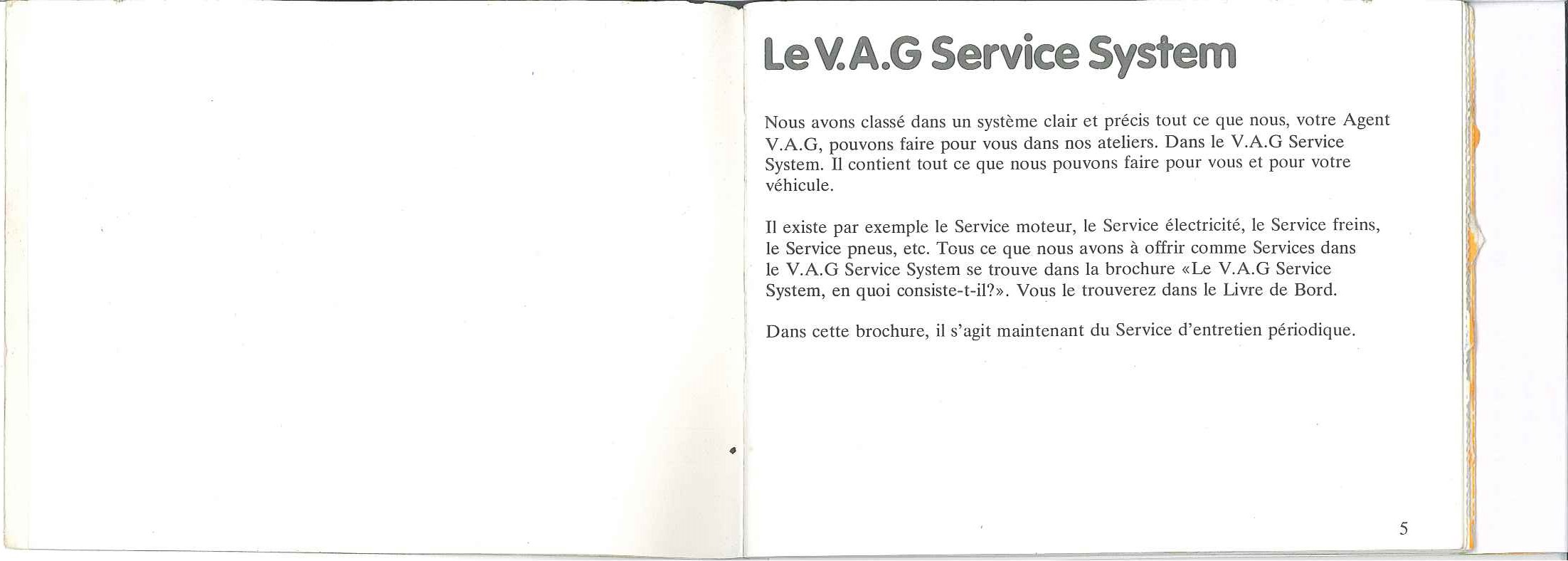 Le V.A.G Service System

Nous avons classé dans un système clair et précis tout ce que nous, votre Agent V.A.G, pouvons faire pour vous dans nos ateliers. Dans le V.A.G Service System. Il contient tout ce que nous pouvons faire pour vous et pour votre véhicule.

Il existe par exemple le Service moteur, le Service électricité, le Service freins, le Service pneus, etc. Tous ce que nous avons à offrir comme Services dans le V.A.G Service System se trouve dans la brochure «Le V.A.G Service System, en quoi consiste-t-il?». Vous le trouverez dans le Livre de Bord.

Dans cette brochure, il s'agit maintenant du Service d'entretien périodique.

5